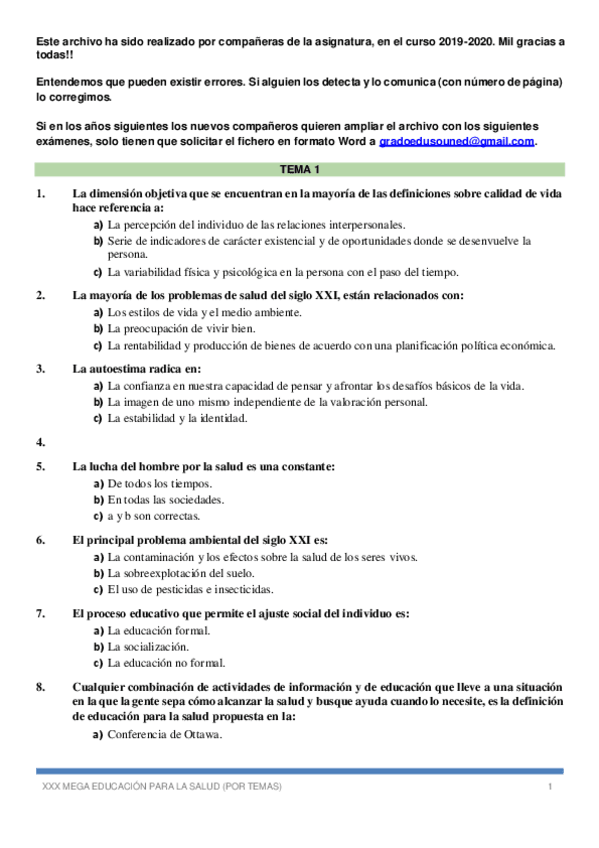 Este archivo ha sido realizado por compañeras de la asignatura, en el curso 2019-2020. Mil gracias a todas!!

Entendemos que pueden existir errores. Si alguien los detecta y lo comunica (con número de página) lo corregimos.

Si en los años siguientes los nuevos compañeros quieren ampliar el archivo con los siguientes exámenes, solo tienen que solicitar el fichero en formato Word a gradoedusouned@gmail.com.

TEMA 1

1. La dimensión objetiva que se encuentran en la mayoría de las definiciones sobre calidad de vida hace referencia a:
a) La percepción del individuo de las relaciones interpersonales.
b) Serie de indicadores de carácter existencial y de oportunidades donde se desenvuelve la persona.
c) La variabilidad física y psicológica en la persona con el paso del tiempo.

2. La mayoría de los problemas de salud del siglo XXI, están relacionados con:
a) Los estilos de vida y el medio ambiente.
b) La preocupación de vivir bien.
c) La rentabilidad y producción de bienes de acuerdo con una planificación política económica.

3. La autoestima radica en:
a) La confianza en nuestra capacidad de pensar y afrontar los desafíos básicos de la vida.
b) La imagen de uno mismo independiente de la valoración personal.
c) La estabilidad y la identidad.

4.

5. La lucha del hombre por la salud es una constante:
a) De todos los tiempos.
b) En todas las sociedades.
c) a y b son correctas.

6. El principal problema ambiental del siglo XXI es:
a) La contaminación y los efectos sobre la salud de los seres vivos.
b) La sobreexplotación del suelo.
c) El uso de pesticidas e insecticidas.

7. El proceso educativo que permite el ajuste social del individuo es:
a) La educación formal.
b) La socialización.
c) La educación no formal.

8. Cualquier combinación de actividades de información y de educación que lleve a una situación en la que la gente sepa cómo alcanzar la salud y busque ayuda cuando lo necesite, es la definición de educación para la salud propuesta en la:
a) Conferencia de Ottawa.

XXX MEGA EDUCACIÓN PARA LA SALUD (POR TEMAS) 1